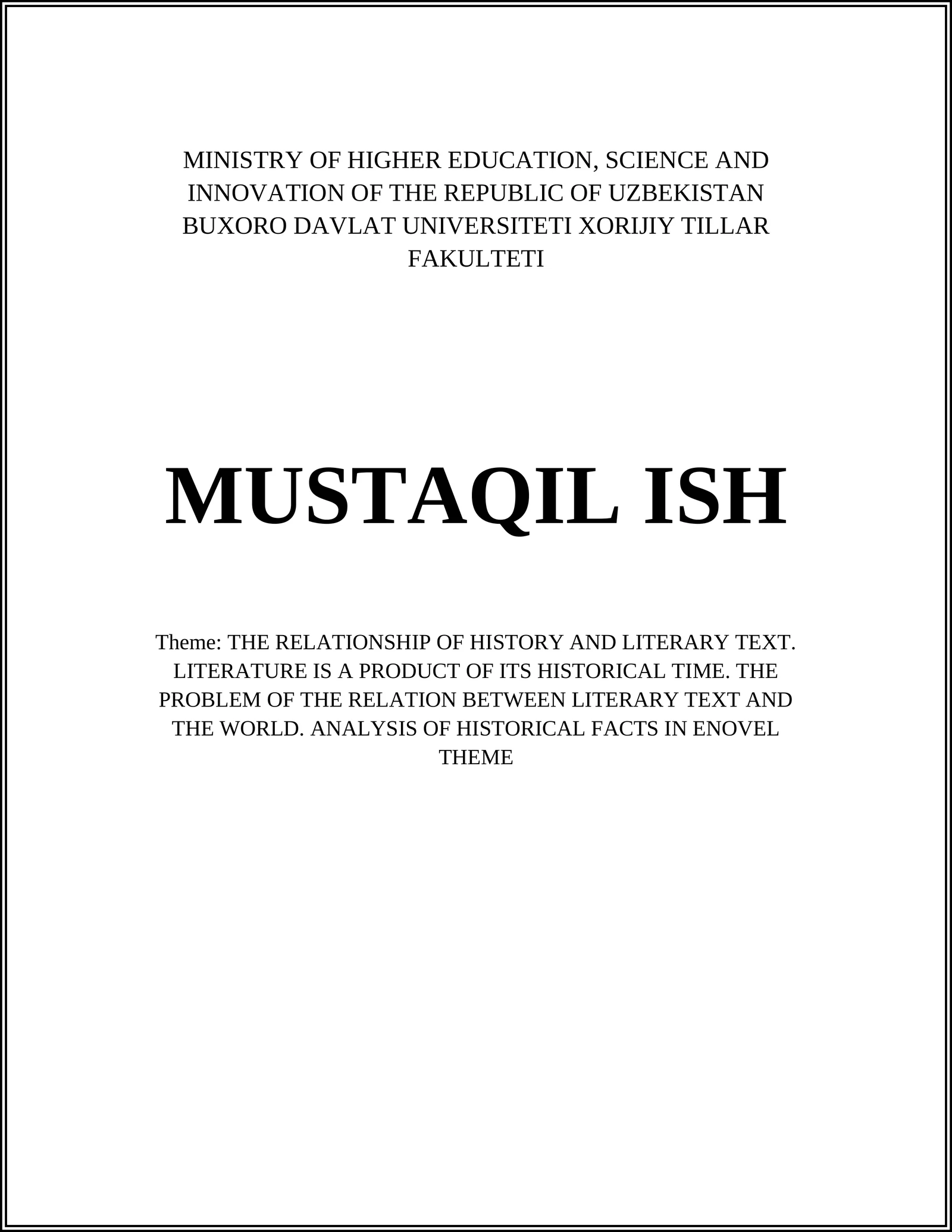 MINISTRY OF HIGHER EDUCATION, SCIENCE AND INNOVATION OF THE REPUBLIC OF UZBEKISTAN BUXORO DAVLAT UNIVERSITETI XORIJIY TILLAR FAKULTETI

MUSTAQIL ISH

Theme: THE RELATIONSHIP OF HISTORY AND LITERARY TEXT. LITERATURE IS A PRODUCT OF ITS HISTORICAL TIME. THE PROBLEM OF THE RELATION BETWEEN LITERARY TEXT AND THE WORLD. ANALYSIS OF HISTORICAL FACTS IN ENOVEL THEME